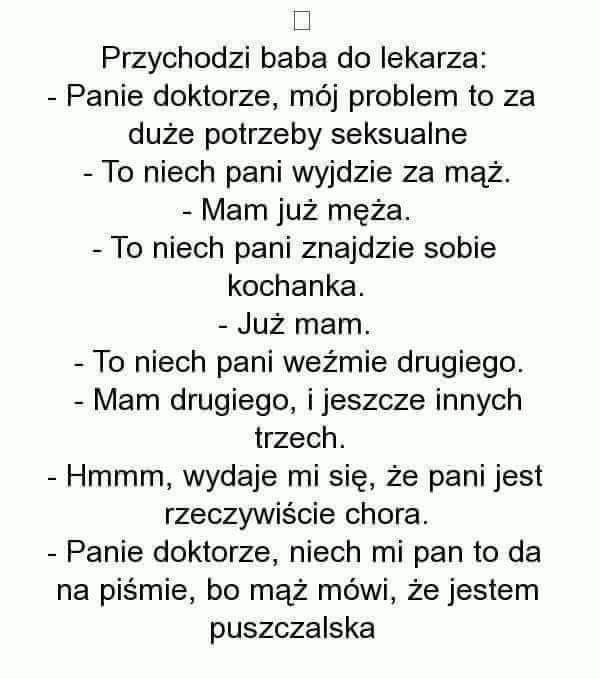 ☐

Przychodzi baba do lekarza:

- Panie doktorze, mój problem to za duże potrzeby seksualne

- To niech pani wyjdzie za mąż.

- Mam już męża.

- To niech pani znajdzie sobie kochanka.

- Już mam.

- To niech pani weźmie drugiego.

- Mam drugiego, i jeszcze innych trzech.

- Hmmm, wydaje mi się, że pani jest rzeczywiście chora.

- Panie doktorze, niech mi pan to da na piśmie, bo mąż mówi, że jestem puszczalska